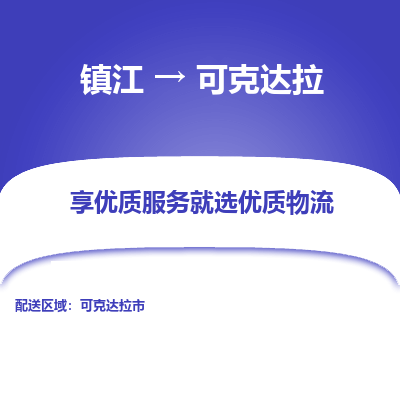 镇江 → 可克达拉

享优质服务就选优质物流

配送区域：可克达拉市